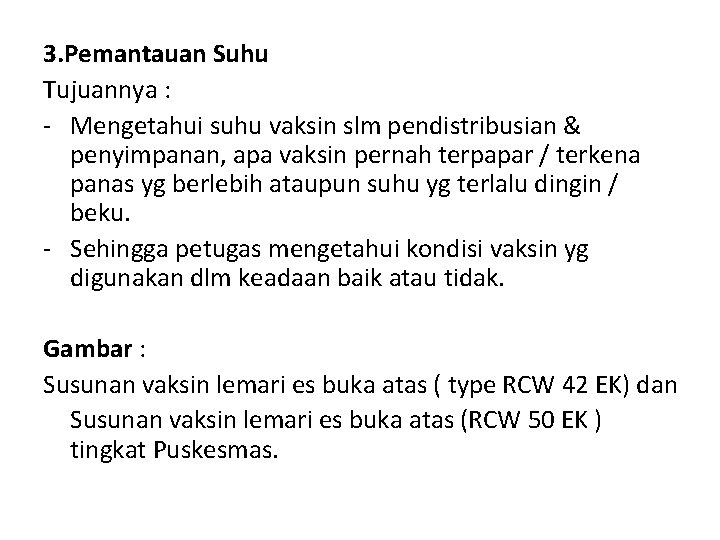 3.Pemantauan Suhu

Tujuannya :

- Mengetahui suhu vaksin slm pendistribusian & penyimpanan, apa vaksin pernah terpapar / terkena panas yg berlebih ataupun suhu yg terlalu dingin / beku.
- Sehingga petugas mengetahui kondisi vaksin yg digunakan dlm keadaan baik atau tidak.

Gambar :

Susunan vaksin lemari es buka atas ( type RCW 42 EK) dan Susunan vaksin lemari es buka atas (RCW 50 EK ) tingkat Puskesmas.